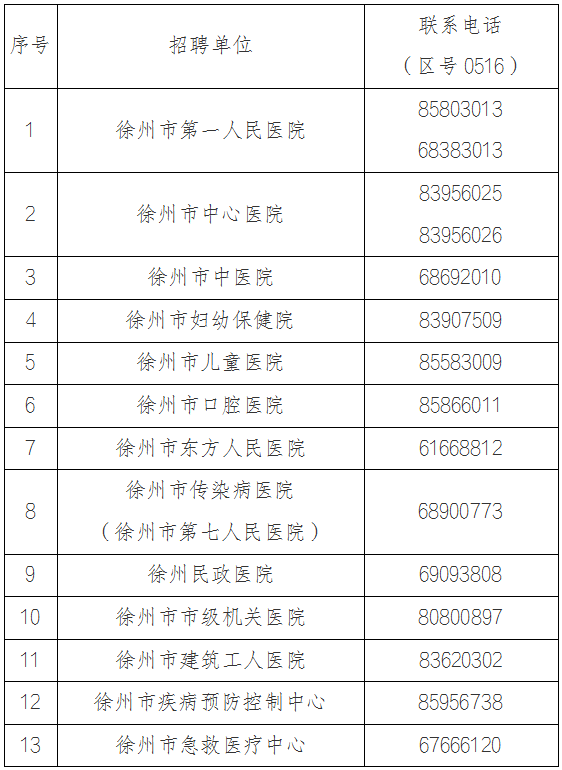 | 序号 | 招聘单位 | 联系电话（区号 0516） |
|---|---|---|
| 1 | 徐州市第一人民医院 | 85803013 68383013 |
| 2 | 徐州市中心医院 | 83956025 83956026 |
| 3 | 徐州市中医院 | 68692010 |
| 4 | 徐州市妇幼保健院 | 83907509 |
| 5 | 徐州市儿童医院 | 85583009 |
| 6 | 徐州市口腔医院 | 85866011 |
| 7 | 徐州市东方人民医院 | 61668812 |
| 8 | 徐州市传染病医院（徐州市第七人民医院） | 68900773 |
| 9 | 徐州民政医院 | 69093808 |
| 10 | 徐州市市级机关医院 | 80800897 |
| 11 | 徐州市建筑工人医院 | 83620302 |
| 12 | 徐州市疾病预防控制中心 | 85956738 |
| 13 | 徐州市急救医疗中心 | 67666120 |